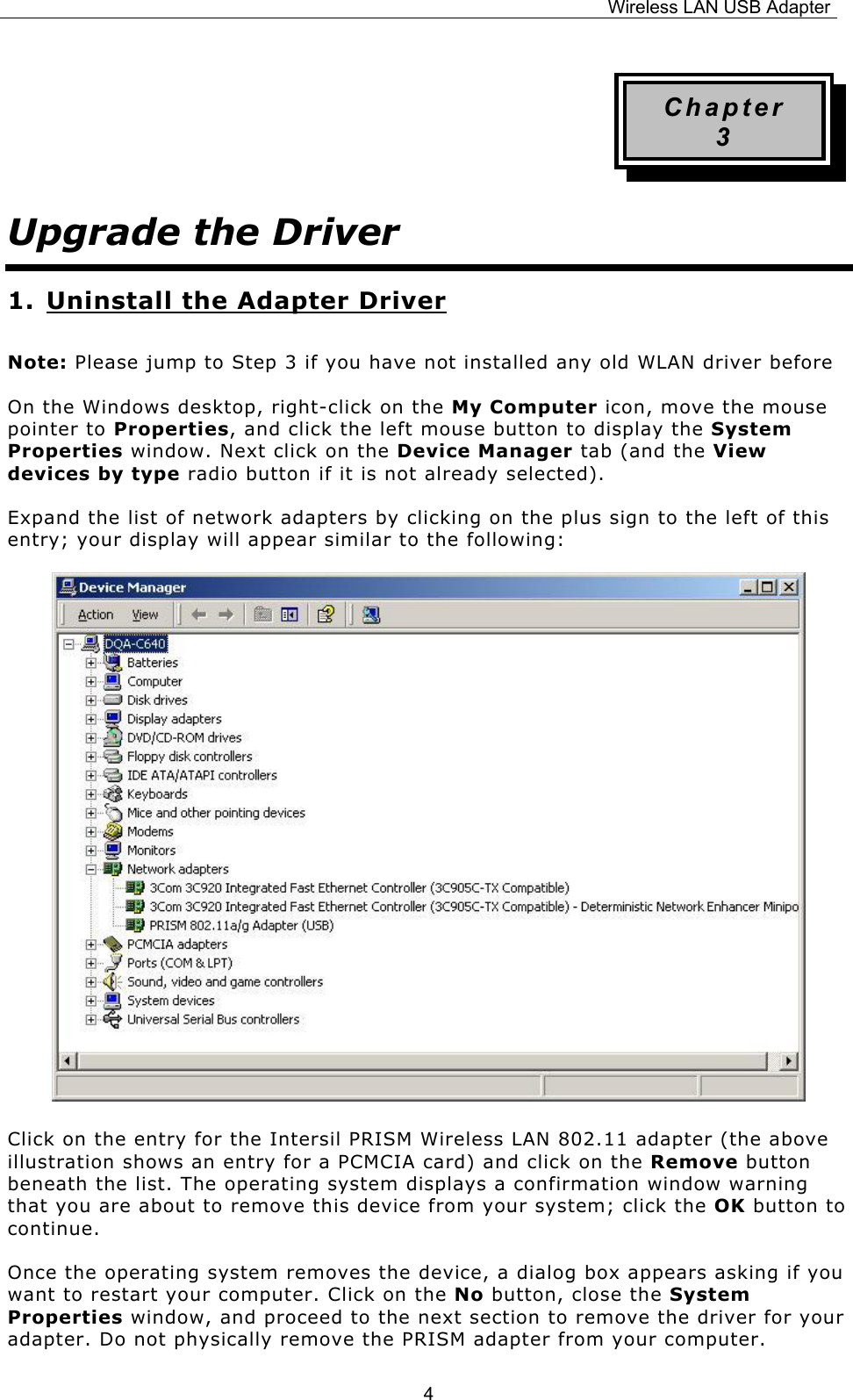 Wireless LAN USB Adapter

Chapter 3

Upgrade the Driver

1. Uninstall the Adapter Driver

Note: Please jump to Step 3 if you have not installed any old WLAN driver before

On the Windows desktop, right-click on the My Computer icon, move the mouse pointer to Properties, and click the left mouse button to display the System Properties window. Next click on the Device Manager tab (and the View devices by type radio button if it is not already selected).

Expand the list of network adapters by clicking on the plus sign to the left of this entry; your display will appear similar to the following:

Device Manager
Action View
DQA-C640
Batteries
Computer
Disk drives
Display adapters
DVD/CD-ROM drives
Floppy disk controllers
IDE ATA/ATAPI controllers
Keyboards
Mice and other pointing devices
Modems
Monitors
Network adapters
3Com 3C920 Integrated Fast Ethernet Controller (3C905C-TX Compatible)
3Com 3C920 Integrated Fast Ethernet Controller (3C905C-TX Compatible) - Deterministic Network Enhancer Minipo
PRISM 802.11a/g Adapter (USB)
PCMCIA adapters
Ports (COM & LPT)
Sound, video and game controllers
System devices
Universal Serial Bus controllers

Click on the entry for the Intersil PRISM Wireless LAN 802.11 adapter (the above illustration shows an entry for a PCMCIA card) and click on the Remove button beneath the list. The operating system displays a confirmation window warning that you are about to remove this device from your system; click the OK button to continue.

Once the operating system removes the device, a dialog box appears asking if you want to restart your computer. Click on the No button, close the System Properties window, and proceed to the next section to remove the driver for your adapter. Do not physically remove the PRISM adapter from your computer.

4